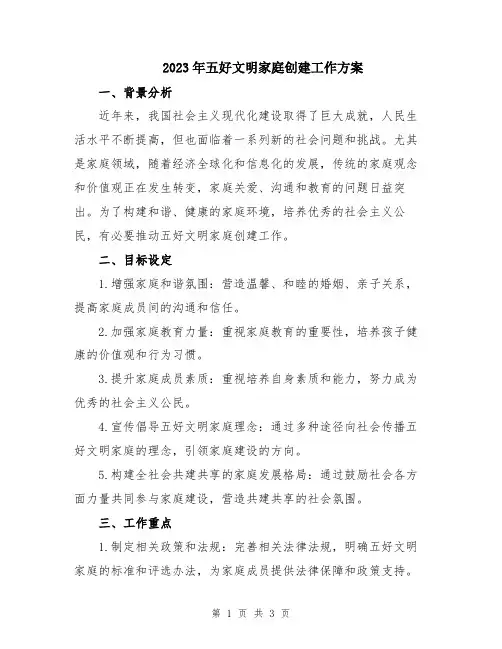 2023年五好文明家庭创建工作方案

一、背景分析

近年来，我国社会主义现代化建设取得了巨大成就，人民生活水平不断提高，但也面临着一系列新的社会问题和挑战。尤其是家庭领域，随着经济全球化和信息化的发展，传统的家庭观念和价值观正在发生转变，家庭关爱、沟通和教育的问题日益突出。为了构建和谐、健康的家庭环境，培养优秀的社会主义公民，有必要推动五好文明家庭创建工作。

二、目标设定

1.增强家庭和谐氛围：营造温馨、和睦的婚姻、亲子关系，提高家庭成员间的沟通和信任。

2.加强家庭教育力量：重视家庭教育的重要性，培养孩子健康的价值观和行为习惯。

3.提升家庭成员素质：重视培养自身素质和能力，努力成为优秀的社会主义公民。

4.宣传倡导五好文明家庭理念：通过多种途径向社会传播五好文明家庭的理念，引领家庭建设的方向。

5.构建全社会共建共享的家庭发展格局：通过鼓励社会各方面力量共同参与家庭建设，营造共建共享的社会氛围。

三、工作重点

1.制定相关政策和法规：完善相关法律法规，明确五好文明家庭的标准和评选办法，为家庭成员提供法律保障和政策支持。

第 1 页 共 3 页